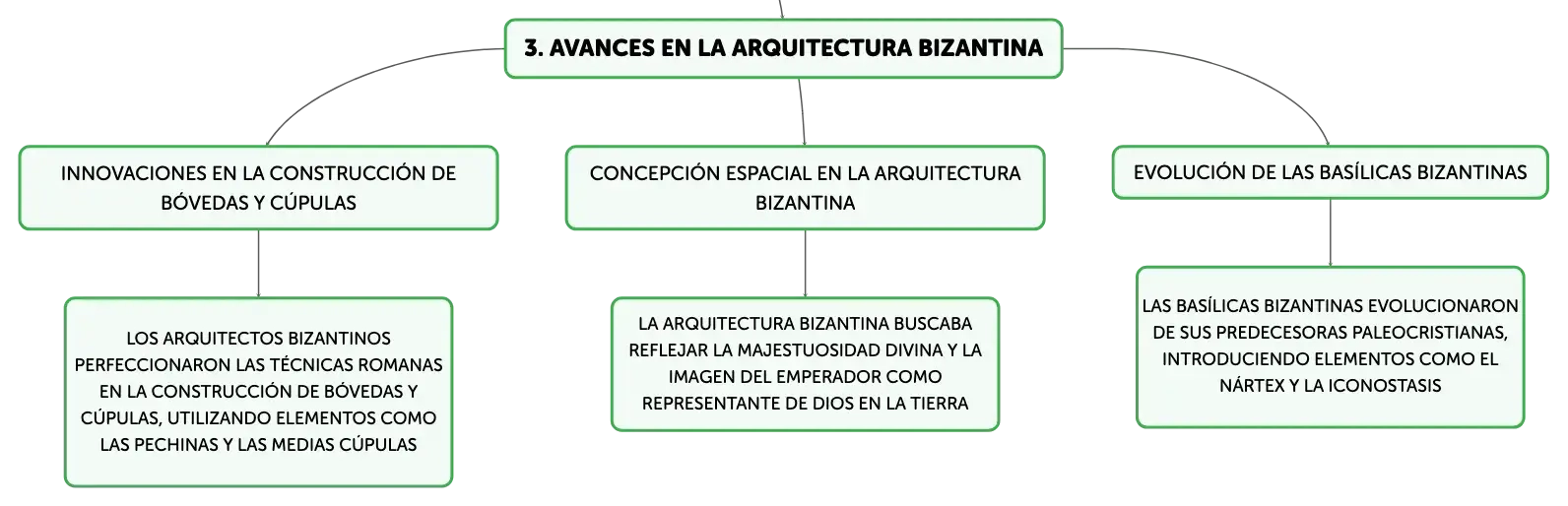 3. AVANCES EN LA ARQUITECTURA BIZANTINA

INNOVACIONES EN LA CONSTRUCCIÓN DE BÓVEDAS Y CÚPULAS

LOS ARQUITECTOS BIZANTINOS PERFECCIONARON LAS TÉCNICAS ROMANAS EN LA CONSTRUCCIÓN DE BÓVEDAS Y CÚPULAS, UTILIZANDO ELEMENTOS COMO LAS PECHINAS Y LAS MEDIAS CÚPULAS

CONCEPCIÓN ESPACIAL EN LA ARQUITECTURA BIZANTINA

LA ARQUITECTURA BIZANTINA BUSCABA REFLEJAR LA MAJESTUOSIDAD DIVINA Y LA IMAGEN DEL EMPERADOR COMO REPRESENTANTE DE DIOS EN LA TIERRA

EVOLUCIÓN DE LAS BASÍLICAS BIZANTINAS

LAS BASÍLICAS BIZANTINAS EVOLUCIONARON DE SUS PREDECESORAS PALEOCRISTIANAS, INTRODUCIENDO ELEMENTOS COMO EL NÁRTEX Y LA ICONOSTASIS